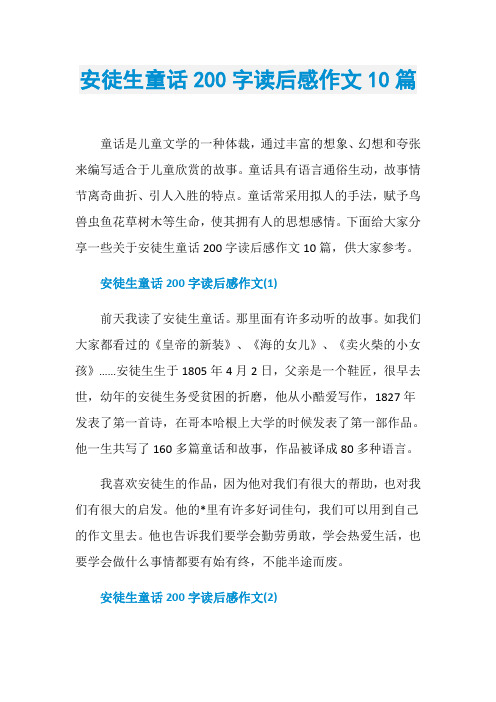 安徒生童话 200 字读后感作文 10 篇

童话是儿童文学的一种体裁，通过丰富的想象、幻想和夸张来编写适合于儿童欣赏的故事。童话具有语言通俗生动，故事情节离奇曲折、引人入胜的特点。童话常采用拟人的手法，赋予鸟兽虫鱼花草树木等生命，使其拥有人的思想感情。下面给大家分享一些关于安徒生童话 200 字读后感作文 10 篇，供大家参考。

安徒生童话 200 字读后感作文(1)

前天我读了安徒生童话。那里面有许多动听的故事。如我们大家都看过的《皇帝的新装》、《海的女儿》、《卖火柴的小女孩》......安徒生生于 1805 年 4 月 2 日，父亲是一个鞋匠，很早去世，幼年的安徒生务受贫困的折磨，他从小酷爱写作，1827 年发表了第一首诗，在哥本哈根上大学的时候发表了第一部作品。他一生共写了 160 多篇童话和故事，作品被译成 80 多种语言。

我喜欢安徒生的作品，因为他对我们有很大的帮助，也对我们有很大的启发。他的*里有许多好词佳句，我们可以用到自己的作文里去。他也告诉我们要学会勤劳勇敢，学会热爱生活，也要学会做什么事情都要有始有终，不能半途而废。

安徒生童话 200 字读后感作文(2)